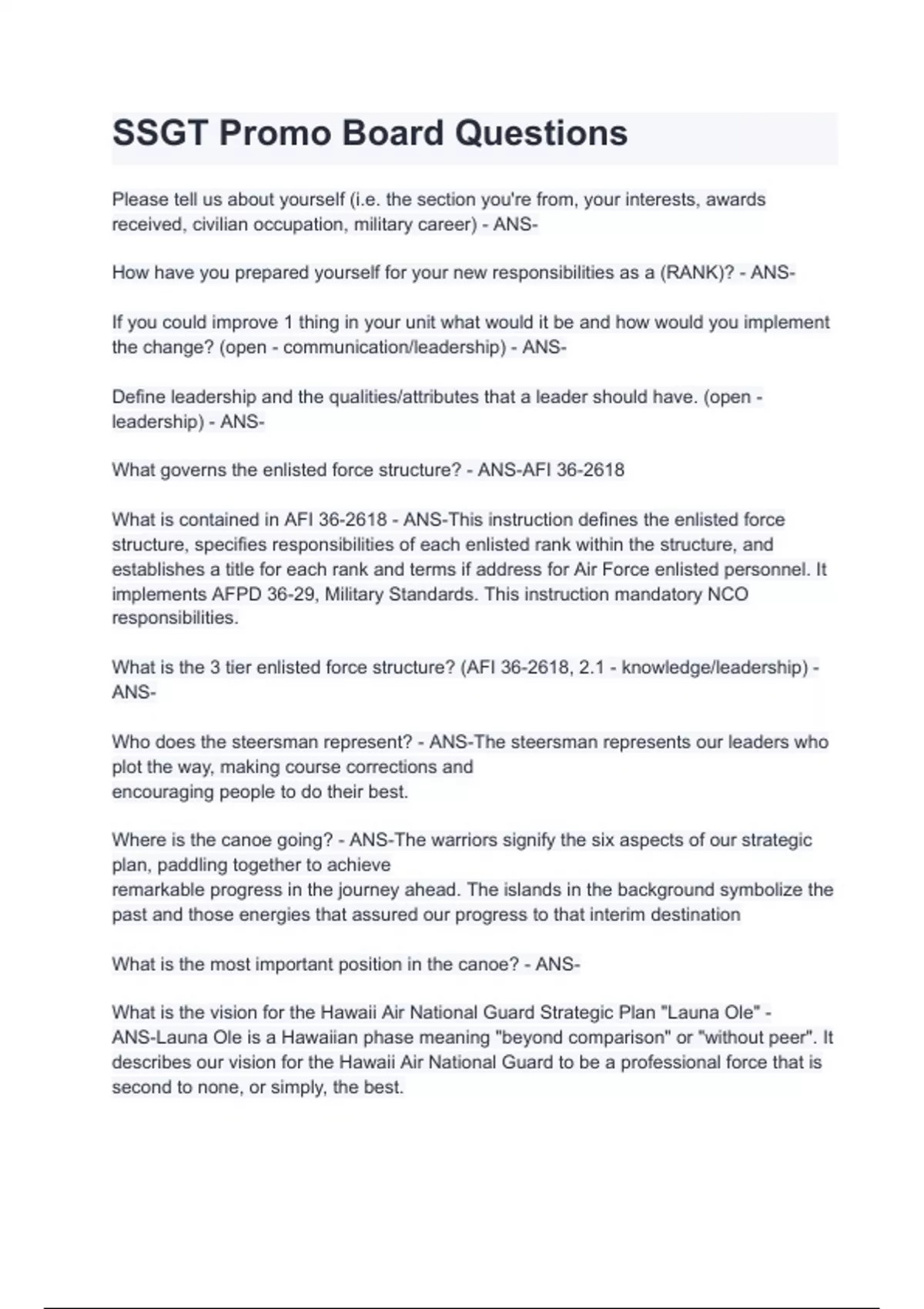 SSGT Promo Board Questions

Please tell us about yourself (i.e. the section you're from, your interests, awards received, civilian occupation, military career) - ANS-

How have you prepared yourself for your new responsibilities as a (RANK)? - ANS-

If you could improve 1 thing in your unit what would it be and how would you implement the change? (open - communication/leadership) - ANS-

Define leadership and the qualities/attributes that a leader should have. (open - leadership) - ANS-

What governs the enlisted force structure? - ANS-AFI 36-2618

What is contained in AFI 36-2618 - ANS-This instruction defines the enlisted force structure, specifies responsibilities of each enlisted rank within the structure, and establishes a title for each rank and terms if address for Air Force enlisted personnel. It implements AFPD 36-29, Military Standards. This instruction mandatory NCO responsibilities.

What is the 3 tier enlisted force structure? (AFI 36-2618, 2.1 - knowledge/leadership) - ANS-

Who does the steersman represent? - ANS-The steersman represents our leaders who plot the way, making course corrections and encouraging people to do their best.

Where is the canoe going? - ANS-The warriors signify the six aspects of our strategic plan, paddling together to achieve remarkable progress in the journey ahead. The islands in the background symbolize the past and those energies that assured our progress to that interim destination

What is the most important position in the canoe? - ANS-

What is the vision for the Hawaii Air National Guard Strategic Plan "Launa Ole" - ANS-Launa Ole is a Hawaiian phase meaning "beyond comparison" or "without peer". It describes our vision for the Hawaii Air National Guard to be a professional force that is second to none, or simply, the best.